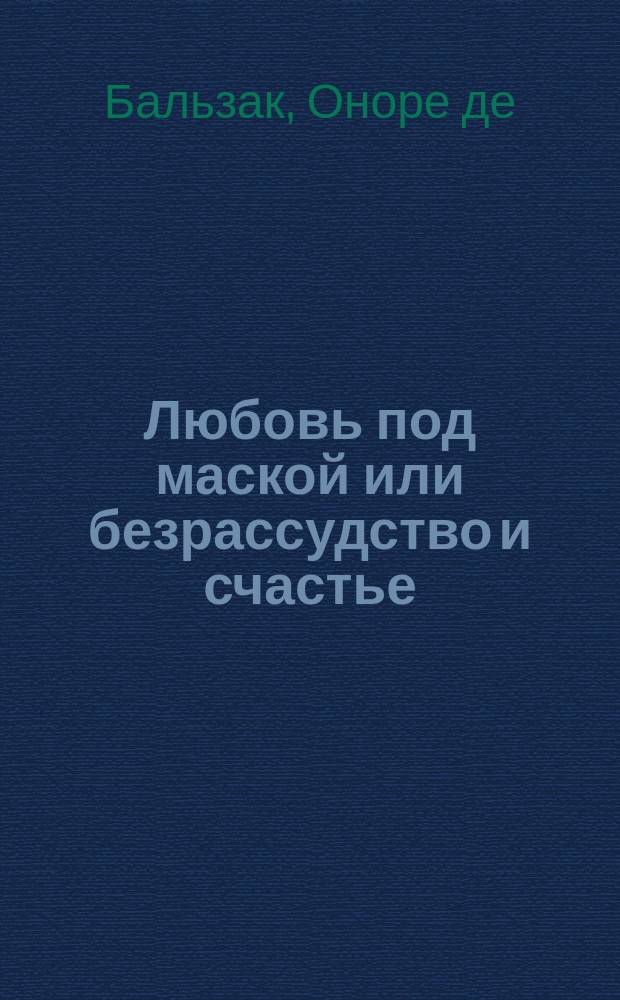 Бальзак, Оноре де

Любовь под маской или безрассудство и счастье